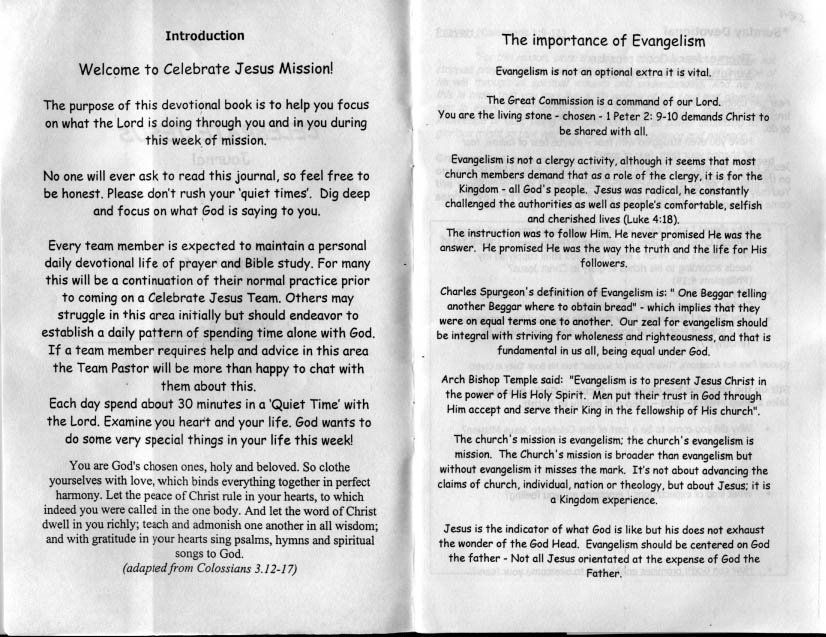 Introduction

Welcome to Celebrate Jesus Mission!

The purpose of this devotional book is to help you focus on what the Lord is doing through you and in you during this week of mission.

No one will ever ask to read this journal, so feel free to be honest. Please don't rush your 'quiet times'. Dig deep and focus on what God is saying to you.

Every team member is expected to maintain a personal daily devotional life of prayer and Bible study. For many this will be a continuation of their normal practice prior to coming on a Celebrate Jesus Team. Others may struggle in this area initially but should endeavor to establish a daily pattern of spending time alone with God. If a team member requires help and advice in this area the Team Pastor will be more than happy to chat with them about this.
Each day spend about 30 minutes in a 'Quiet Time' with the Lord. Examine you heart and your life. God wants to do some very special things in your life this week!

You are God's chosen ones, holy and beloved. So clothe yourselves with love, which binds everything together in perfect harmony. Let the peace of Christ rule in your hearts, to which indeed you were called in the one body. And let the word of Christ dwell in you richly; teach and admonish one another in all wisdom; and with gratitude in your hearts sing psalms, hymns and spiritual songs to God.
(adapted from Colossians 3.12-17)

The importance of Evangelism

Evangelism is not an optional extra it is vital.

The Great Commission is a command of our Lord.
You are the living stone - chosen - 1 Peter 2: 9-10 demands Christ to be shared with all.

Evangelism is not a clergy activity, although it seems that most church members demand that as a role of the clergy, it is for the Kingdom - all God's people. Jesus was radical, he constantly challenged the authorities as well as people's comfortable, selfish and cherished lives (Luke 4:18).
The instruction was to follow Him. He never promised He was the answer. He promised He was the way the truth and the life for His followers.

Charles Spurgeon's definition of Evangelism is: " One Beggar telling another Beggar where to obtain bread" - which implies that they were on equal terms one to another. Our zeal for evangelism should be integral with striving for wholeness and righteousness, and that is fundamental in us all, being equal under God.

Arch Bishop Temple said: "Evangelism is to present Jesus Christ in the power of His Holy Spirit. Men put their trust in God through Him accept and serve their King in the fellowship of His church".

The church's mission is evangelism; the church's evangelism is mission. The Church's mission is broader than evangelism but without evangelism it misses the mark. It's not about advancing the claims of church, individual, nation or theology, but about Jesus; it is a Kingdom experience.

Jesus is the indicator of what God is like but his does not exhaust the wonder of the God Head. Evangelism should be centered on God the father - Not all Jesus orientated at the expense of God the Father.